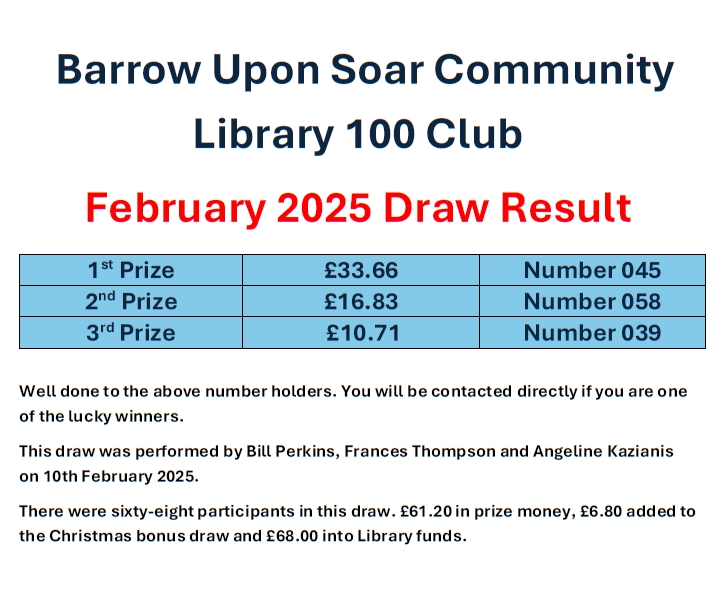 Barrow Upon Soar Community Library 100 Club

February 2025 Draw Result

| 1$^{st}$ Prize | £33.66 | Number 045 |
|---|---|---|
| 2$^{nd}$ Prize | £16.83 | Number 058 |
| 3$^{rd}$ Prize | £10.71 | Number 039 |

Well done to the above number holders. You will be contacted directly if you are one of the lucky winners.

This draw was performed by Bill Perkins, Frances Thompson and Angeline Kazianis on 10th February 2025.

There were sixty-eight participants in this draw. £61.20 in prize money, £6.80 added to the Christmas bonus draw and £68.00 into Library funds.